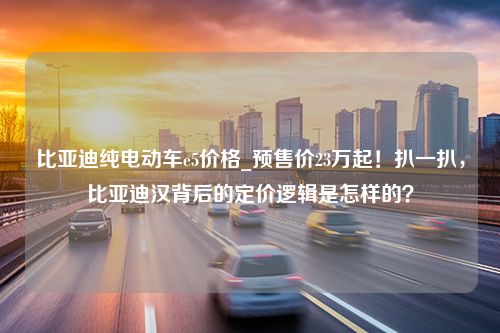 比亚迪纯电动车e5价格_预售价23万起！扒一扒，比亚迪汉背后的定价逻辑是怎样的？